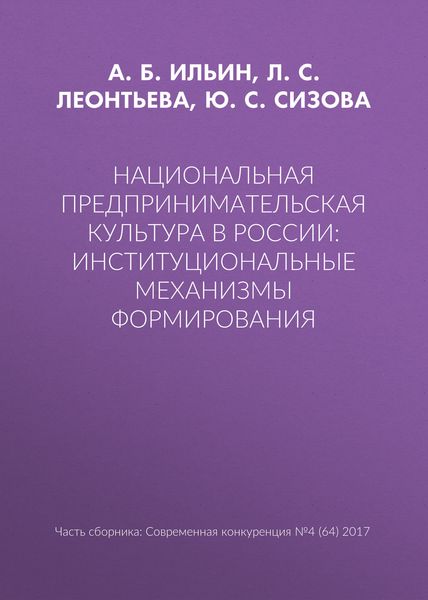 А. Б. ИЛЬИН, Л. С. ЛЕОНТЬЕВА, Ю. С. СИЗОВА

НАЦИОНАЛЬНАЯ ПРЕДПРИНИМАТЕЛЬСКАЯ КУЛЬТУРА В РОССИИ: ИНСТИТУЦИОНАЛЬНЫЕ МЕХАНИЗМЫ ФОРМИРОВАНИЯ

Часть сборника: Современная конкуренция №4 (64) 2017